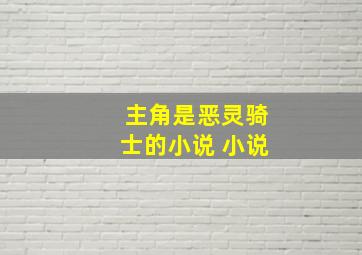 主角是恶灵骑士的小说 小说